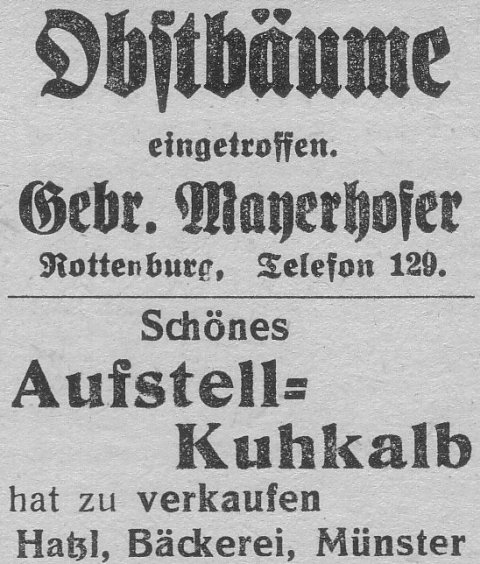 Obstbäume

eingetroffen.

Gebr. Mayerhofer

Rottenburg, Telefon 129.

Schönes

Aufstell-Kuhkalb

hat zu verkaufen

Hatzl, Bäckerei, Münster